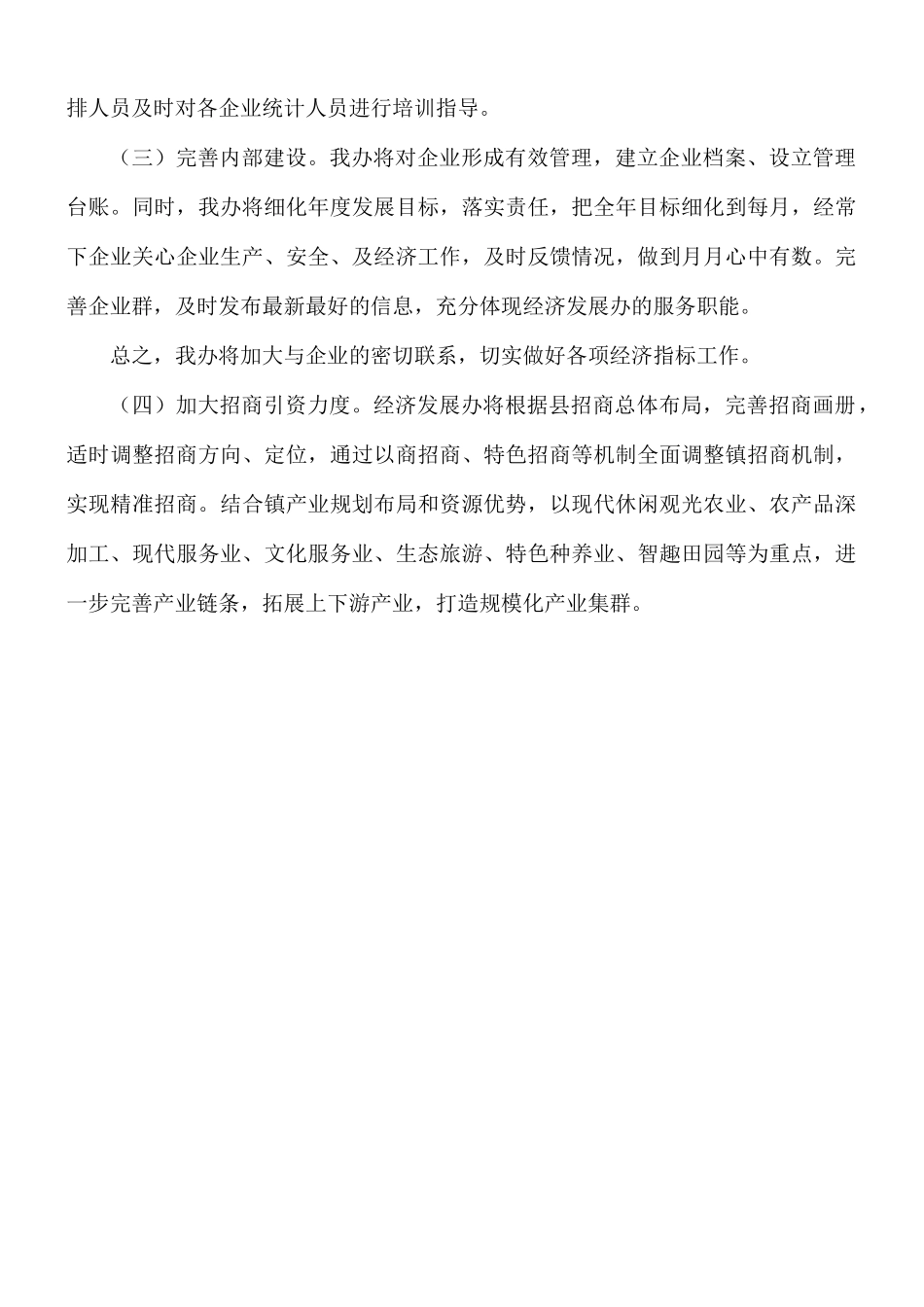 排人员及时对各企业统计人员进行培训指导。

（三）完善内部建设。我办将对企业形成有效管理，建立企业档案、设立管理台账。同时，我办将细化年度发展目标，落实责任，把全年目标细化到每月，经常下企业关心企业生产、安全、及经济工作，及时反馈情况，做到月月心中有数。完善企业群，及时发布最新最好的信息，充分体现经济发展办的服务职能。

总之，我办将加大与企业的密切联系，切实做好各项经济指标工作。

（四）加大招商引资力度。经济发展办将根据县招商总体布局，完善招商画册，适时调整招商方向、定位，通过以商招商、特色招商等机制全面调整镇招商机制，实现精准招商。结合镇产业规划布局和资源优势，以现代休闲观光农业、农产品深加工、现代服务业、文化服务业、生态旅游、特色种养业、智趣田园等为重点，进一步完善产业链条，拓展上下游产业，打造规模化产业集群。